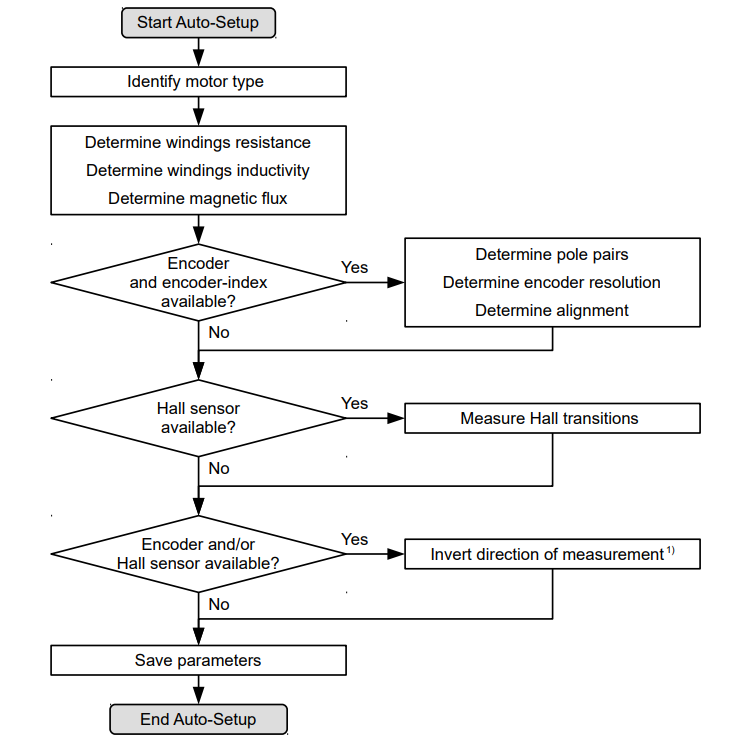 Start Auto-Setup

Identify motor type

Determine windings resistance

Determine windings inductivity

Determine magnetic flux

Encoder and encoder-index available?

Yes

Determine pole pairs

Determine encoder resolution

Determine alignment

No

Hall sensor available?

Yes

Measure Hall transitions

No

Encoder and/or Hall sensor available?

Yes

Invert direction of measurement $^{1)}$

No

Save parameters

End Auto-Setup